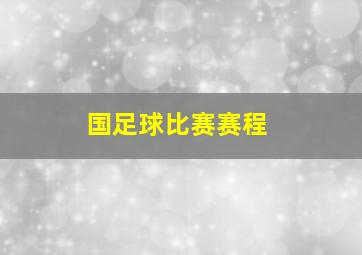 国足球比赛赛程